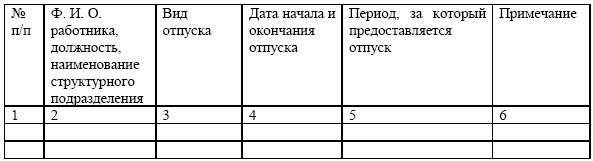 | № п/п | Ф. И. О. работника, должность, наименование структурного подразделения | Вид отпуска | Дата начала и окончания отпуска | Период, за который предоставляется отпуск | Примечание |
|---|---|---|---|---|---|
| 1 | 2 | 3 | 4 | 5 | 6 |
| | | | | | |
| | | | | | |